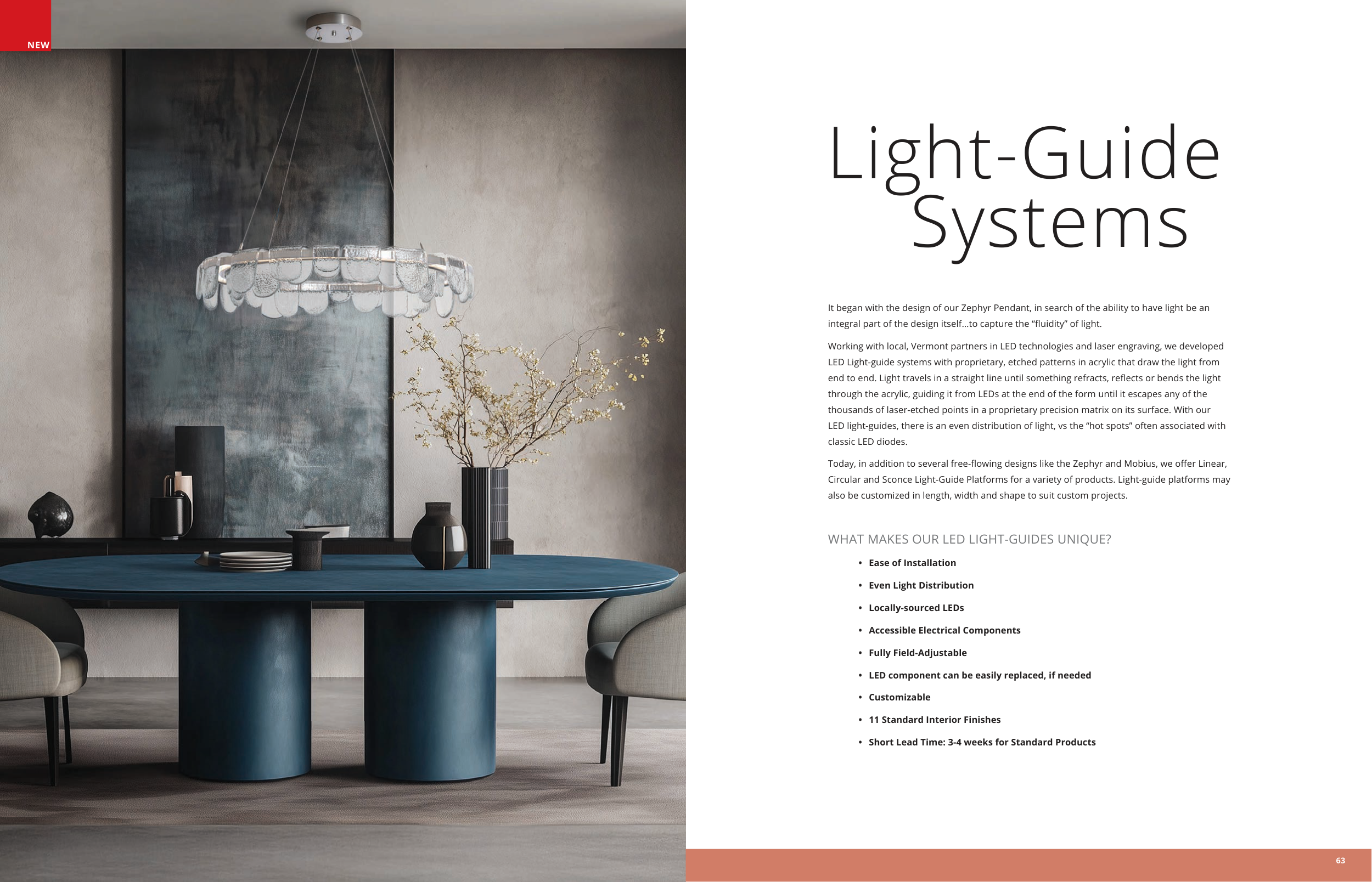 NEW

Light-Guide
Systems

It began with the design of our Zephyr Pendant, in search of the ability to have light be an integral part of the design itself...to capture the "fluidity" of light.

Working with local, Vermont partners in LED technologies and laser engraving, we developed LED Light-guide systems with proprietary, etched patterns in acrylic that draw the light from end to end. Light travels in a straight line until something refracts, reflects or bends the light through the acrylic, guiding it from LEDs at the end of the form until it escapes any of the thousands of laser-etched points in a proprietary precision matrix on its surface. With our LED light-guides, there is an even distribution of light, vs the "hot spots" often associated with classic LED diodes.

Today, in addition to several free-flowing designs like the Zephyr and Mobius, we offer Linear, Circular and Sconce Light-Guide Platforms for a variety of products. Light-guide platforms may also be customized in length, width and shape to suit custom projects.

WHAT MAKES OUR LED LIGHT-GUIDES UNIQUE?

• Ease of Installation
• Even Light Distribution
• Locally-sourced LEDs
• Accessible Electrical Components
• Fully Field-Adjustable
• LED component can be easily replaced, if needed
• Customizable
• 11 Standard Interior Finishes
• Short Lead Time: 3-4 weeks for Standard Products

63